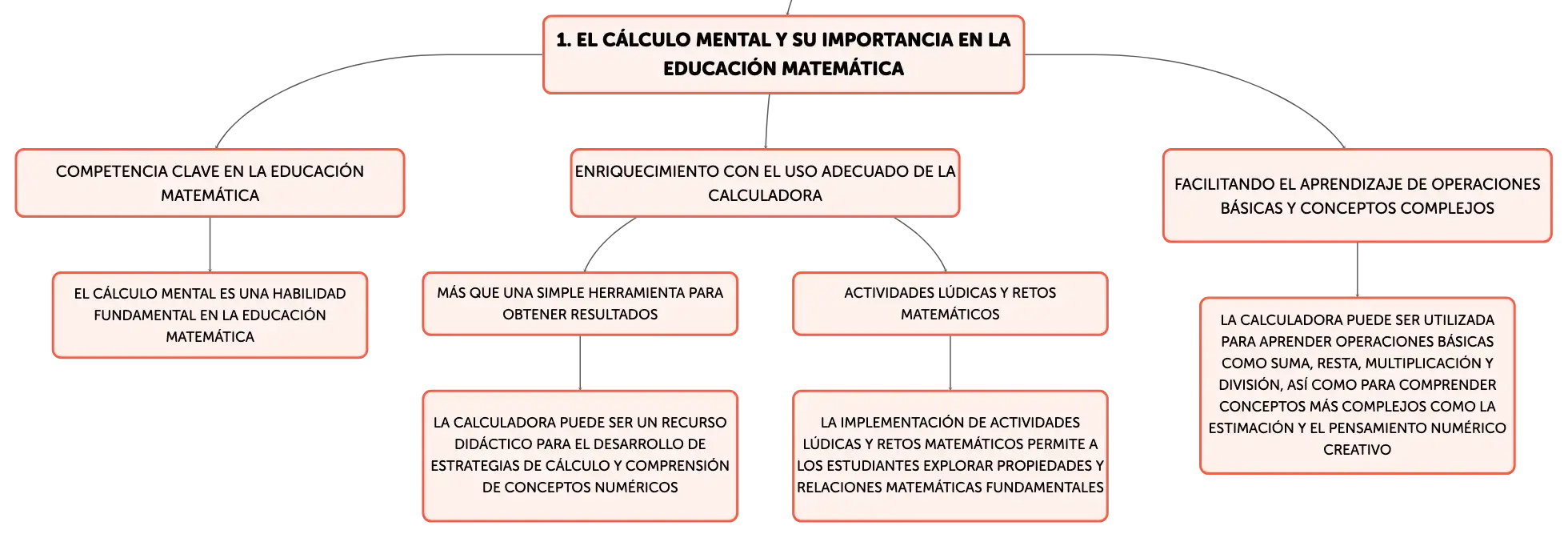 1. EL CÁLCULO MENTAL Y SU IMPORTANCIA EN LA EDUCACIÓN MATEMÁTICA

COMPETENCIA CLAVE EN LA EDUCACIÓN MATEMÁTICA

EL CÁLCULO MENTAL ES UNA HABILIDAD FUNDAMENTAL EN LA EDUCACIÓN MATEMÁTICA

ENRIQUECIMIENTO CON EL USO ADECUADO DE LA CALCULADORA

MÁS QUE UNA SIMPLE HERRAMIENTA PARA OBTENER RESULTADOS

LA CALCULADORA PUEDE SER UN RECURSO DIDÁCTICO PARA EL DESARROLLO DE ESTRATEGIAS DE CÁLCULO Y COMPRENSIÓN DE CONCEPTOS NUMÉRICOS

ACTIVIDADES LÚDICAS Y RETOS MATEMÁTICOS

LA IMPLEMENTACIÓN DE ACTIVIDADES LÚDICAS Y RETOS MATEMÁTICOS PERMITE A LOS ESTUDIANTES EXPLORAR PROPIEDADES Y RELACIONES MATEMÁTICAS FUNDAMENTALES

FACILITANDO EL APRENDIZAJE DE OPERACIONES BÁSICAS Y CONCEPTOS COMPLEJOS

LA CALCULADORA PUEDE SER UTILIZADA PARA APRENDER OPERACIONES BÁSICAS COMO SUMA, RESTA, MULTIPLICACIÓN Y DIVISIÓN, ASÍ COMO PARA COMPRENDER CONCEPTOS MÁS COMPLEJOS COMO LA ESTIMACIÓN Y EL PENSAMIENTO NUMÉRICO CREATIVO